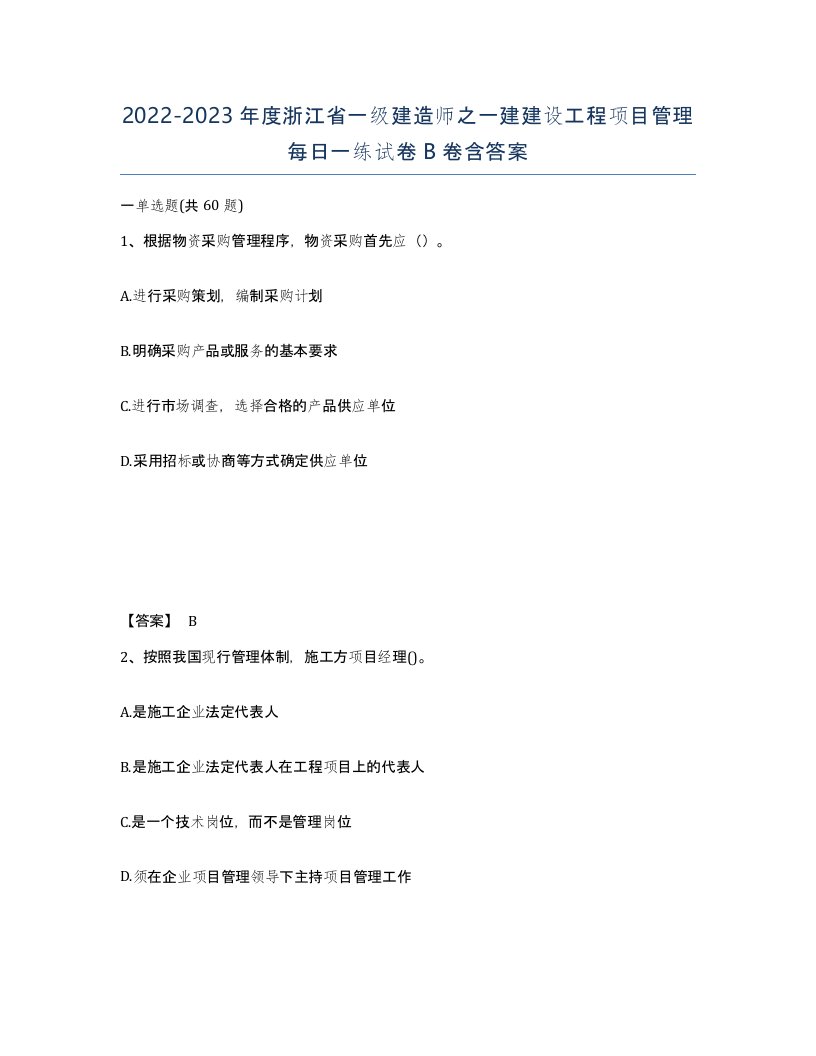 2022-2023年度浙江省一级建造师之一建建设工程项目管理每日一练试卷B卷含答案

一单选题(共60题)

1、根据物资采购管理程序，物资采购首先应（）。

A.进行采购策划，编制采购计划

B.明确采购产品或服务的基本要求

C.进行市场调查，选择合格的产品供应单位

D.采用招标或协商等方式确定供应单位

【答案】 B

2、按照我国现行管理体制，施工方项目经理()。

A.是施工企业法定代表人

B.是施工企业法定代表人在工程项目上的代表人

C.是一个技术岗位，而不是管理岗位

D.须在企业项目管理领导下主持项目管理工作